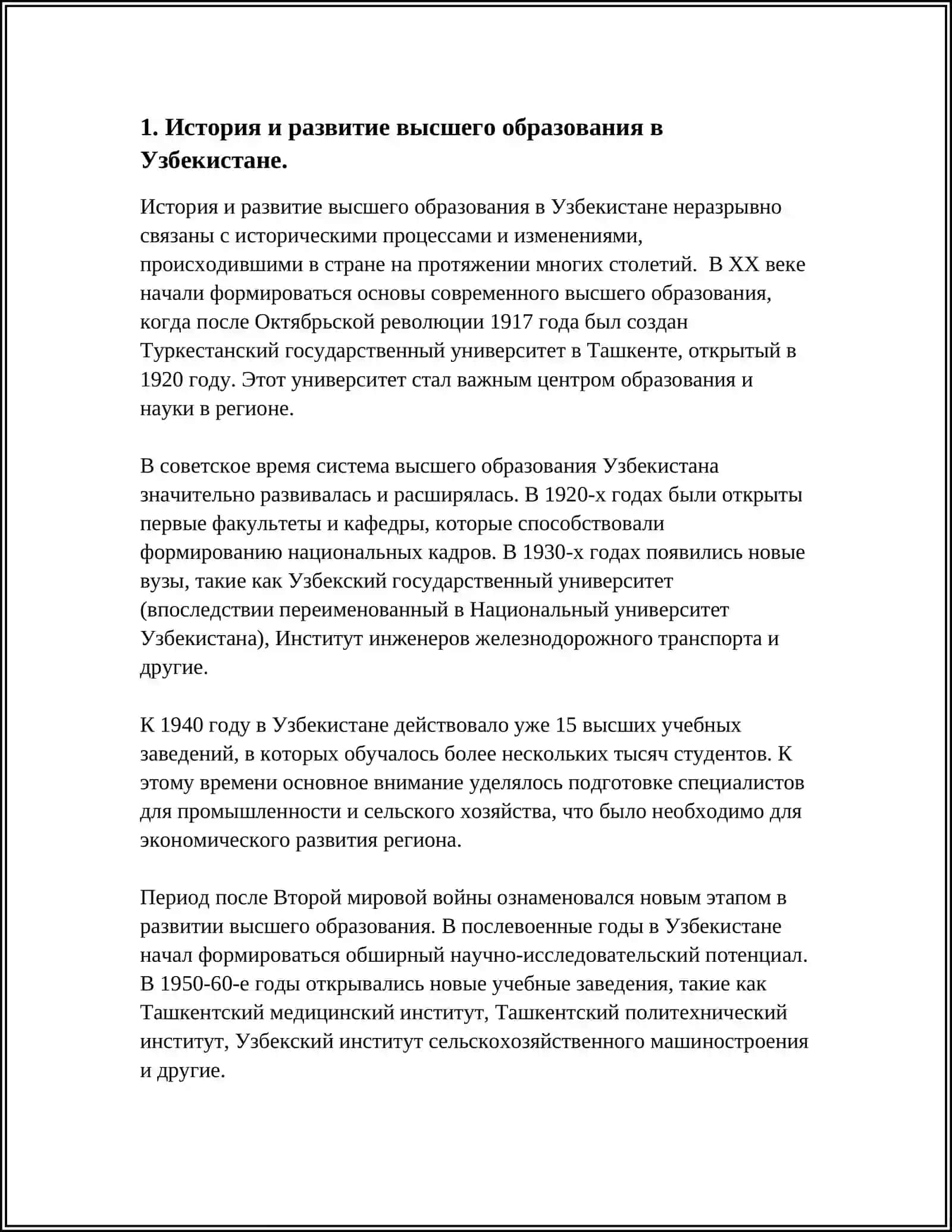 1. История и развитие высшего образования в Узбекистане.

История и развитие высшего образования в Узбекистане неразрывно связаны с историческими процессами и изменениями, происходившими в стране на протяжении многих столетий.  В XX веке начали формироваться основы современного высшего образования, когда после Октябрьской революции 1917 года был создан Туркестанский государственный университет в Ташкенте, открытый в 1920 году. Этот университет стал важным центром образования и науки в регионе.

В советское время система высшего образования Узбекистана значительно развивалась и расширялась. В 1920-х годах были открыты первые факультеты и кафедры, которые способствовали формированию национальных кадров. В 1930-х годах появились новые вузы, такие как Узбекский государственный университет (впоследствии переименованный в Национальный университет Узбекистана), Институт инженеров железнодорожного транспорта и другие.

К 1940 году в Узбекистане действовало уже 15 высших учебных заведений, в которых обучалось более нескольких тысяч студентов. К этому времени основное внимание уделялось подготовке специалистов для промышленности и сельского хозяйства, что было необходимо для экономического развития региона.

Период после Второй мировой войны ознаменовался новым этапом в развитии высшего образования. В послевоенные годы в Узбекистане начал формироваться обширный научно-исследовательский потенциал. В 1950-60-е годы открывались новые учебные заведения, такие как Ташкентский медицинский институт, Ташкентский политехнический институт, Узбекский институт сельскохозяйственного машиностроения и другие.